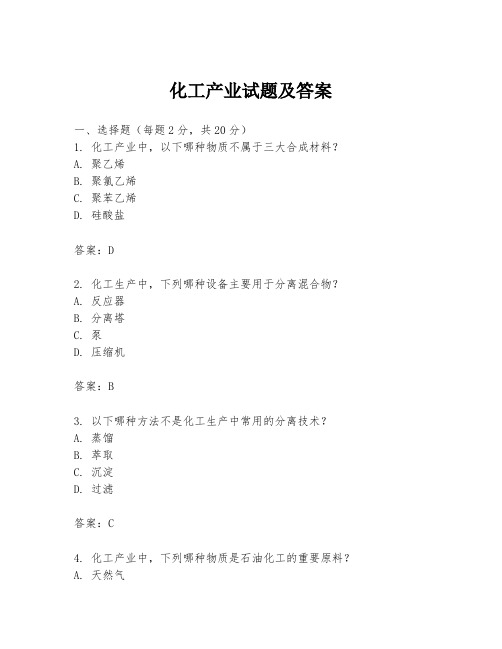 化工产业试题及答案

一、选择题（每题2分，共20分）
1. 化工产业中，以下哪种物质不属于三大合成材料？
A. 聚乙烯
B. 聚氯乙烯
C. 聚苯乙烯
D. 硅酸盐

答案：D

2. 化工生产中，下列哪种设备主要用于分离混合物？
A. 反应器
B. 分离塔
C. 泵
D. 压缩机

答案：B

3. 以下哪种方法不是化工生产中常用的分离技术？
A. 蒸馏
B. 萃取
C. 沉淀
D. 过滤

答案：C

4. 化工产业中，下列哪种物质是石油化工的重要原料？
A. 天然气